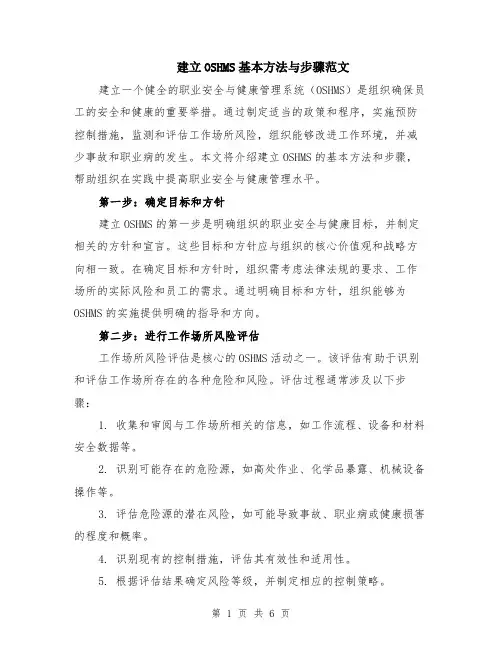 建立OSHMS基本方法与步骤范文

建立一个健全的职业安全与健康管理系统（OSHMS）是组织确保员工的安全和健康的重要举措。通过制定适当的政策和程序，实施预防控制措施，监测和评估工作场所风险，组织能够改进工作环境，并减少事故和职业病的发生。本文将介绍建立OSHMS的基本方法和步骤，帮助组织在实践中提高职业安全与健康管理水平。

第一步：确定目标和方针

建立OSHMS的第一步是明确组织的职业安全与健康目标，并制定相关的方针和宣言。这些目标和方针应与组织的核心价值观和战略方向相一致。在确定目标和方针时，组织需考虑法律法规的要求、工作场所的实际风险和员工的需求。通过明确目标和方针，组织能够为OSHMS的实施提供明确的指导和方向。

第二步：进行工作场所风险评估

工作场所风险评估是核心的OSHMS活动之一。该评估有助于识别和评估工作场所存在的各种危险和风险。评估过程通常涉及以下步骤：

1. 收集和审阅与工作场所相关的信息，如工作流程、设备和材料安全数据等。

2. 识别可能存在的危险源，如高处作业、化学品暴露、机械设备操作等。

3. 评估危险源的潜在风险，如可能导致事故、职业病或健康损害的程度和概率。

4. 识别现有的控制措施，评估其有效性和适用性。

5. 根据评估结果确定风险等级，并制定相应的控制策略。

第 1 页 共 6 页